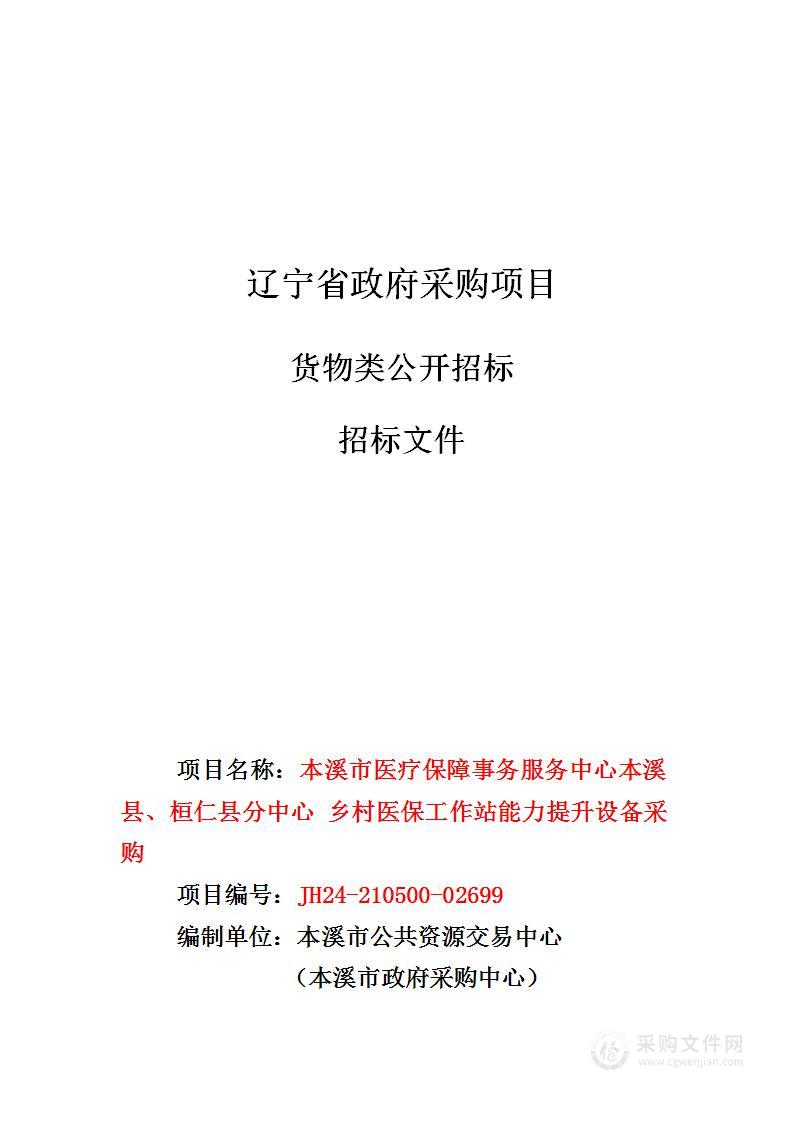 辽宁省政府采购项目

货物类公开招标

招标文件

项目名称：本溪市医疗保障事务服务中心本溪县、桓仁县分中心 乡村医保工作站能力提升设备采购

项目编号：JH24-210500-02699

编制单位：本溪市公共资源交易中心

（本溪市政府采购中心）

采购文件网
www.cgwenjian.com